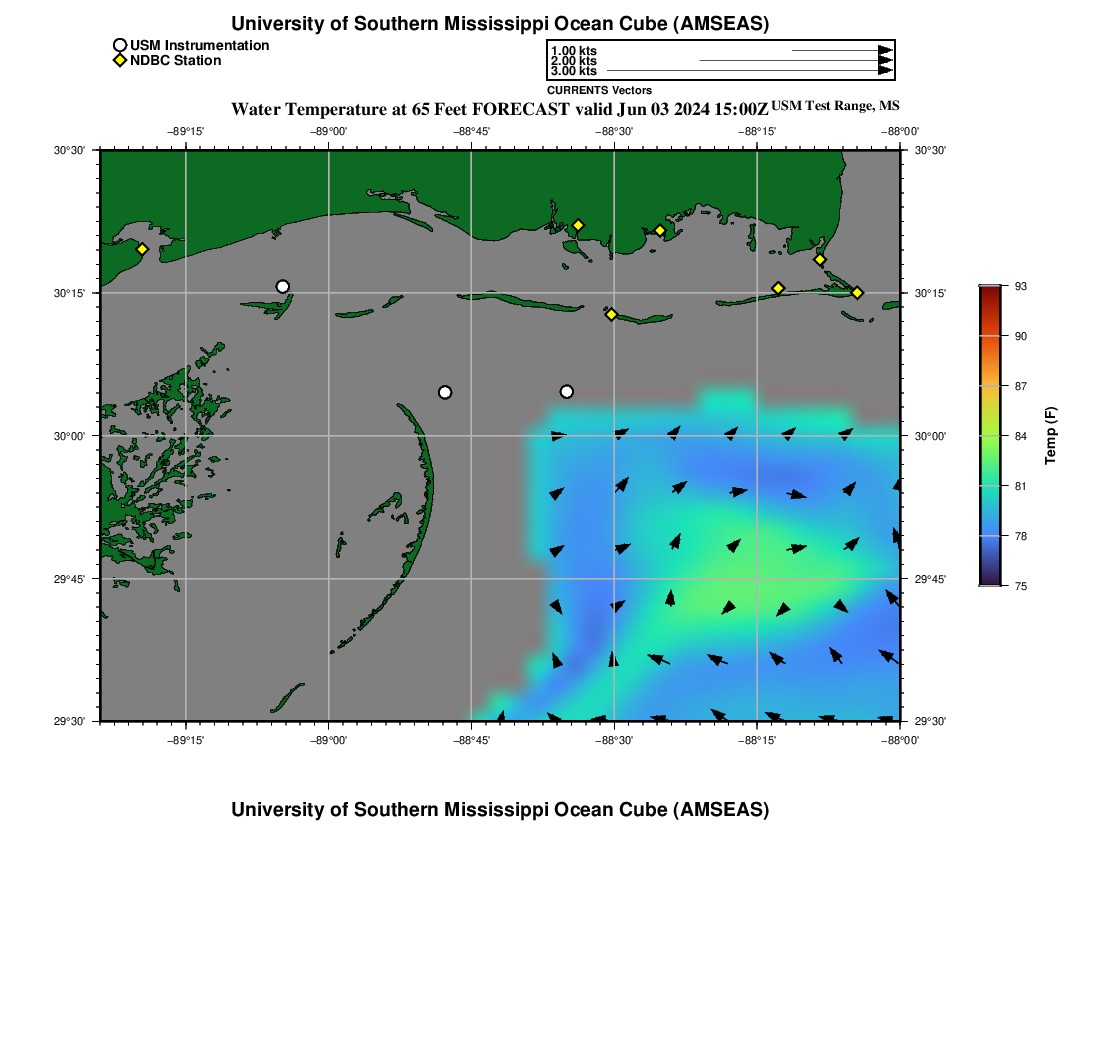 University of Southern Mississippi Ocean Cube (AMSEAS)

USM Instrumentation
NDBC Station

1.00 kts
2.00 kts
3.00 kts
CURRENTS Vectors

Water Temperature at 65 Feet FORECAST valid Jun 03 2024 15:00Z USM Test Range, MS

−89°15' −89°00' −88°45' −88°30' −88°15' −88°00'

30°30' 30°15' 30°00' 29°45' 29°30'

30°30' 30°15' 30°00' 29°45' 29°30'

−89°15' −89°00' −88°45' −88°30' −88°15' −88°00'

93
90
87
84
81
78
75
Temp (F)

University of Southern Mississippi Ocean Cube (AMSEAS)